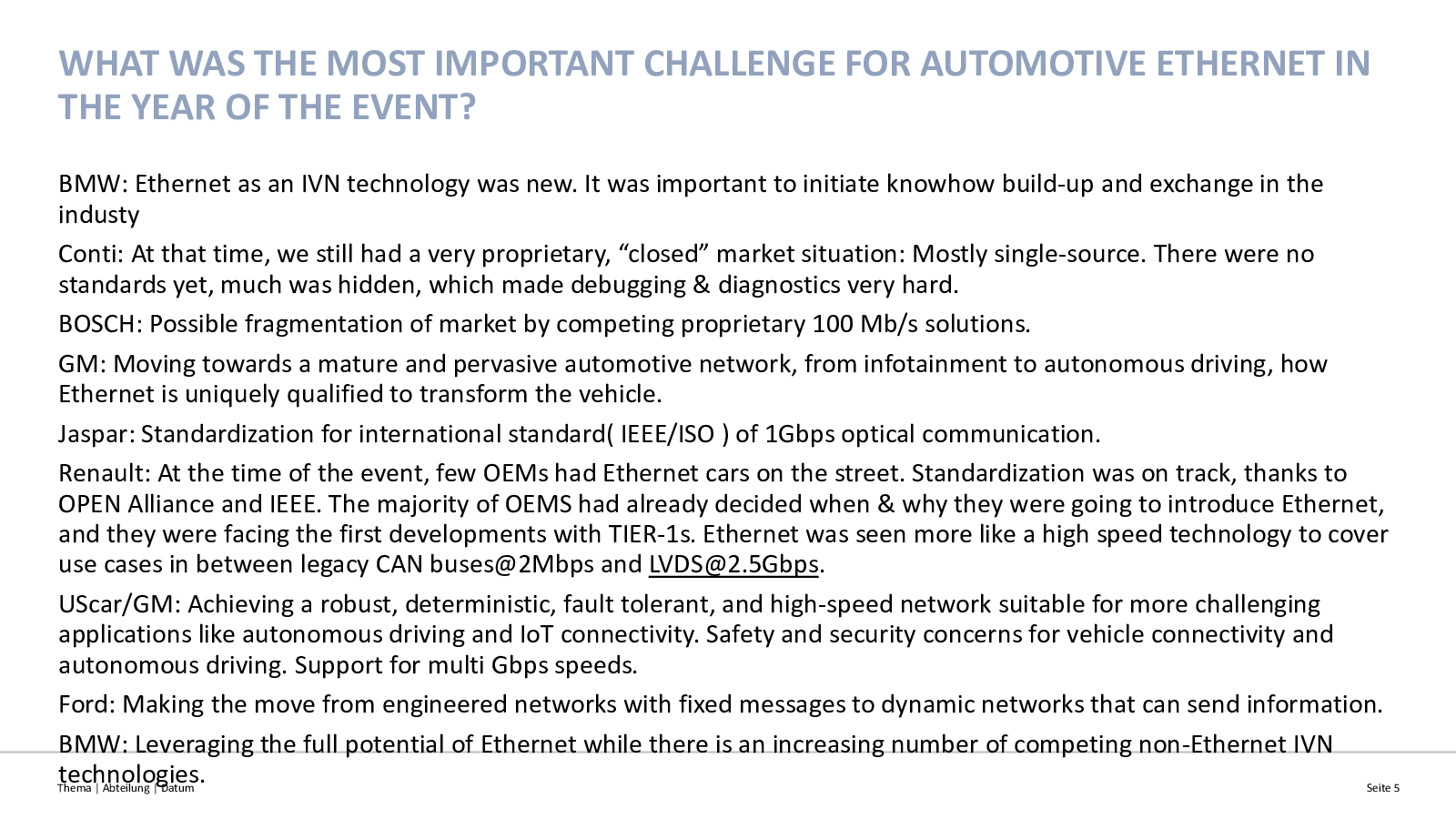 WHAT WAS THE MOST IMPORTANT CHALLENGE FOR AUTOMOTIVE ETHERNET IN THE YEAR OF THE EVENT?

BMW: Ethernet as an IVN technology was new. It was important to initiate knowhow build-up and exchange in the industy

Conti: At that time, we still had a very proprietary, “closed” market situation: Mostly single-source. There were no standards yet, much was hidden, which made debugging & diagnostics very hard.

BOSCH: Possible fragmentation of market by competing proprietary 100 Mb/s solutions.

GM: Moving towards a mature and pervasive automotive network, from infotainment to autonomous driving, how Ethernet is uniquely qualified to transform the vehicle.

Jaspar: Standardization for international standard( IEEE/ISO ) of 1Gbps optical communication.

Renault: At the time of the event, few OEMs had Ethernet cars on the street. Standardization was on track, thanks to OPEN Alliance and IEEE. The majority of OEMS had already decided when & why they were going to introduce Ethernet, and they were facing the first developments with TIER-1s. Ethernet was seen more like a high speed technology to cover use cases in between legacy CAN buses@2Mbps and LVDS@2.5Gbps.

UScar/GM: Achieving a robust, deterministic, fault tolerant, and high-speed network suitable for more challenging applications like autonomous driving and IoT connectivity. Safety and security concerns for vehicle connectivity and autonomous driving. Support for multi Gbps speeds.

Ford: Making the move from engineered networks with fixed messages to dynamic networks that can send information.

BMW: Leveraging the full potential of Ethernet while there is an increasing number of competing non-Ethernet IVN technologies.

Thema | Abteilung | Datum

Seite 5